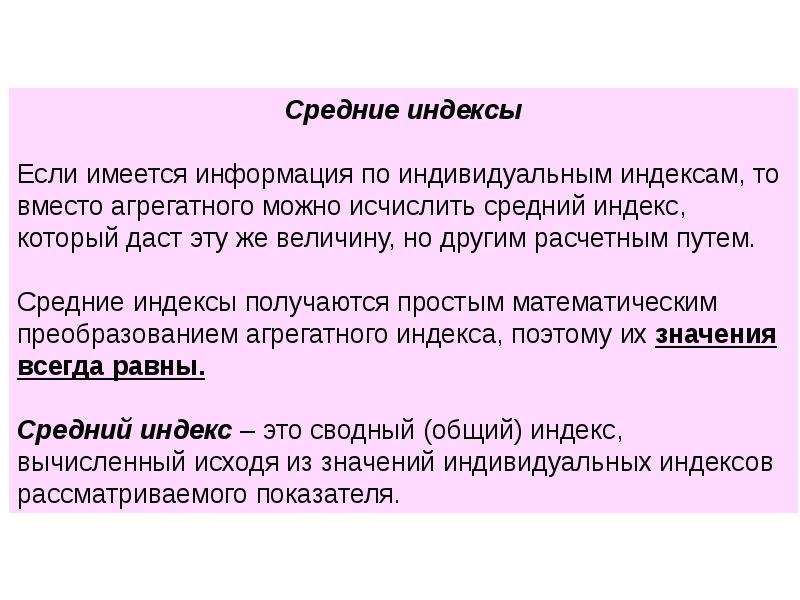 Средние индексы

Если имеется информация по индивидуальным индексам, то вместо агрегатного можно исчислить средний индекс, который даст эту же величину, но другим расчетным путем.

Средние индексы получаются простым математическим преобразованием агрегатного индекса, поэтому их значения всегда равны.

Средний индекс – это сводный (общий) индекс, вычисленный исходя из значений индивидуальных индексов рассматриваемого показателя.